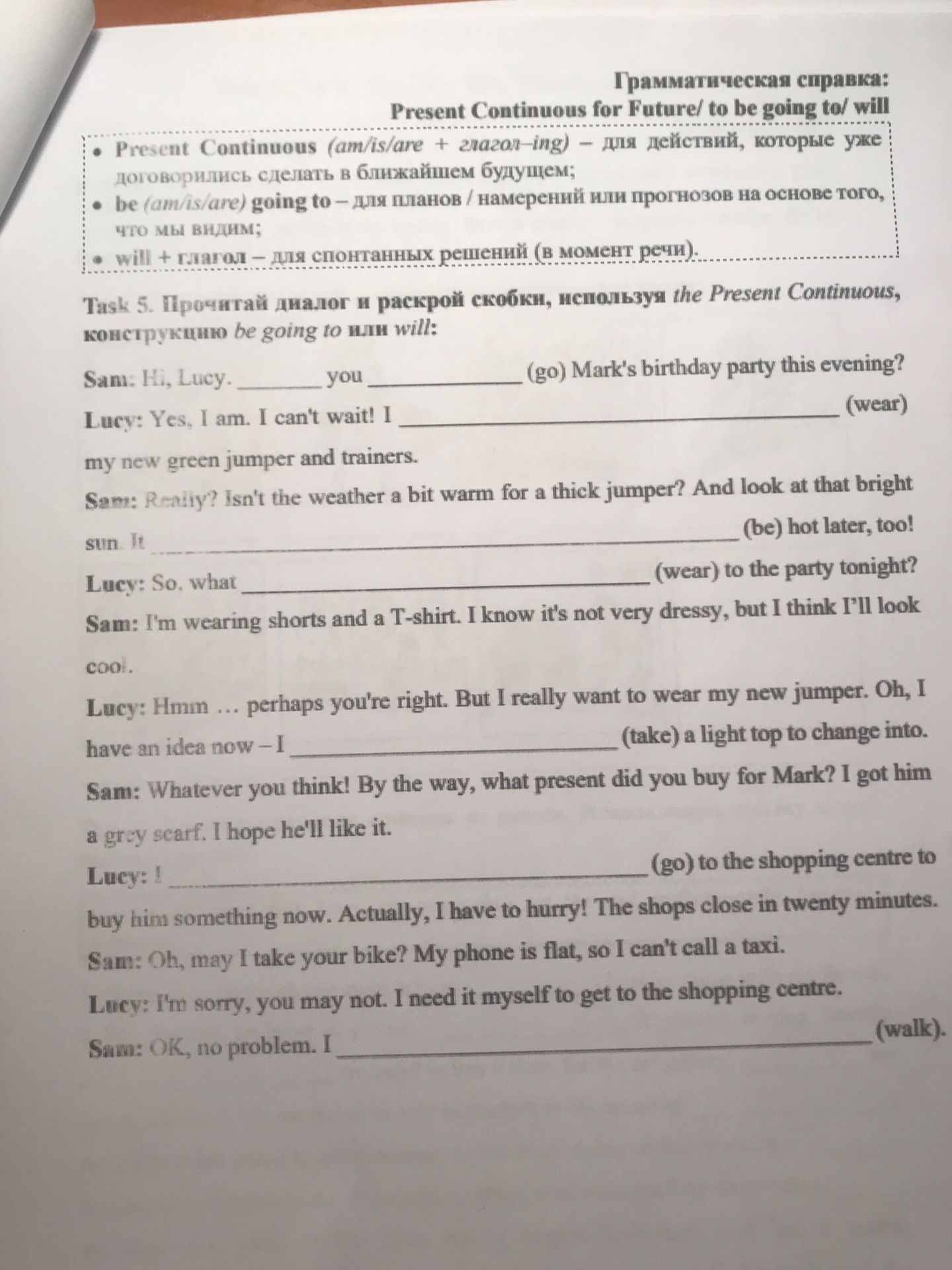 Грамматическая справка:
Present Continuous for Future/ to be going to/ will

• Present Continuous (am/is/are + глагол–ing) – для действий, которые уже договорились сделать в ближайшем будущем;
• be (am/is/are) going to – для планов / намерений или прогнозов на основе того, что мы видим;
• will + глагол – для спонтанных решений (в момент речи).

Task 5. Прочитай диалог и раскрой скобки, используя the Present Continuous, конструкцию be going to или will:

Sam: Hi, Lucy. ____ you ____ (go) Mark's birthday party this evening?

Lucy: Yes, I am. I can't wait! I ____ (wear) my new green jumper and trainers.

Sam: Really? Isn't the weather a bit warm for a thick jumper? And look at that bright sun. It ____ (be) hot later, too!

Lucy: So, what ____ (wear) to the party tonight?

Sam: I'm wearing shorts and a T-shirt. I know it's not very dressy, but I think I'll look cool.

Lucy: Hmm … perhaps you're right. But I really want to wear my new jumper. Oh, I have an idea now – I ____ (take) a light top to change into.

Sam: Whatever you think! By the way, what present did you buy for Mark? I got him a grey scarf. I hope he'll like it.

Lucy: I ____ (go) to the shopping centre to buy him something now. Actually, I have to hurry! The shops close in twenty minutes.

Sam: Oh, may I take your bike? My phone is flat, so I can't call a taxi.

Lucy: I'm sorry, you may not. I need it myself to get to the shopping centre.

Sam: OK, no problem. I ____ (walk).